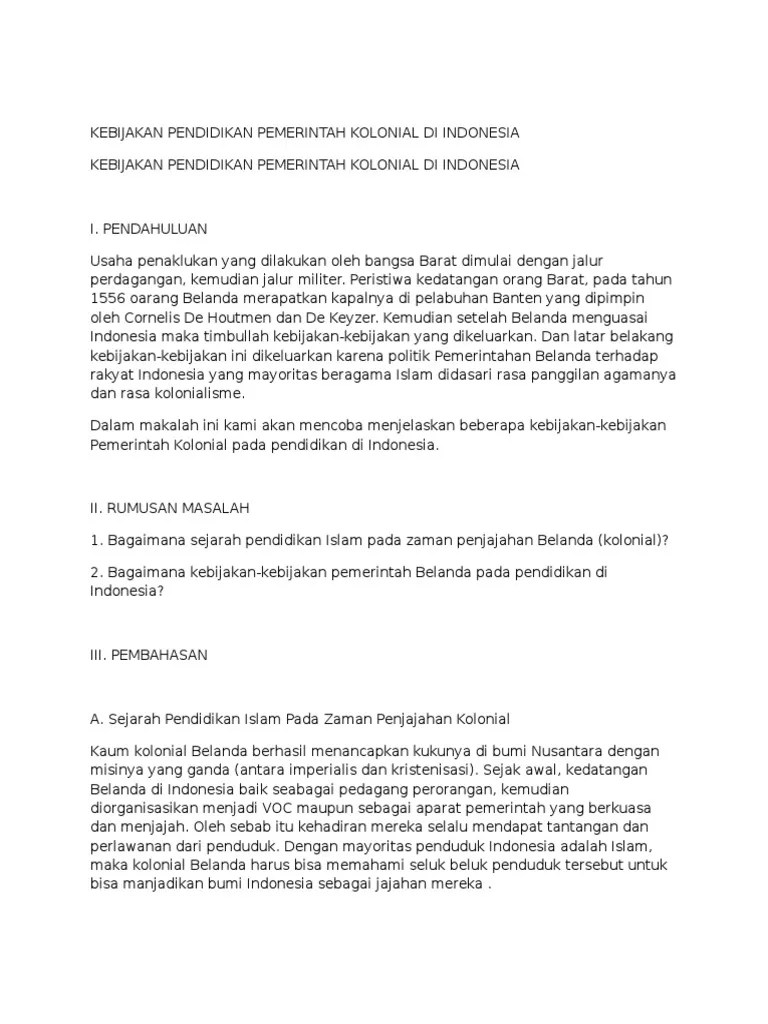 KEBIJAKAN PENDIDIKAN PEMERINTAH KOLONIAL DI INDONESIA

KEBIJAKAN PENDIDIKAN PEMERINTAH KOLONIAL DI INDONESIA

I. PENDAHULUAN

Usaha penaklukan yang dilakukan oleh bangsa Barat dimulai dengan jalur perdagangan, kemudian jalur militer. Peristiwa kedatangan orang Barat, pada tahun 1556 oarang Belanda merapatkan kapalnya di pelabuhan Banten yang dipimpin oleh Cornelis De Houtmen dan De Keyzer. Kemudian setelah Belanda menguasai Indonesia maka timbullah kebijakan-kebijakan yang dikeluarkan. Dan latar belakang kebijakan-kebijakan ini dikeluarkan karena politik Pemerintahan Belanda terhadap rakyat Indonesia yang mayoritas beragama Islam didasari rasa panggilan agamanya dan rasa kolonialisme.

Dalam makalah ini kami akan mencoba menjelaskan beberapa kebijakan-kebijakan Pemerintah Kolonial pada pendidikan di Indonesia.

II. RUMUSAN MASALAH

1. Bagaimana sejarah pendidikan Islam pada zaman penjajahan Belanda (kolonial)?

2. Bagaimana kebijakan-kebijakan pemerintah Belanda pada pendidikan di Indonesia?

III. PEMBAHASAN

A. Sejarah Pendidikan Islam Pada Zaman Penjajahan Kolonial

Kaum kolonial Belanda berhasil menancapkan kukunya di bumi Nusantara dengan misinya yang ganda (antara imperialis dan kristenisasi). Sejak awal, kedatangan Belanda di Indonesia baik seabagai pedagang perorangan, kemudian diorganisasikan menjadi VOC maupun sebagai aparat pemerintah yang berkuasa dan menjajah. Oleh sebab itu kehadiran mereka selalu mendapat tantangan dan perlawanan dari penduduk. Dengan mayoritas penduduk Indonesia adalah Islam, maka kolonial Belanda harus bisa memahami seluk beluk penduduk tersebut untuk bisa manjadikan bumi Indonesia sebagai jajahan mereka .